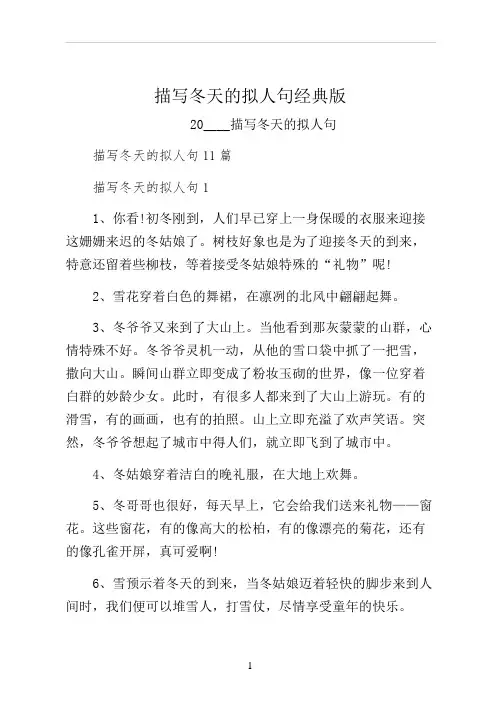 描写冬天的拟人句经典版

20____描写冬天的拟人句

描写冬天的拟人句 11 篇

描写冬天的拟人句 1

1、你看!初冬刚到，人们早已穿上一身保暖的衣服来迎接这姗姗来迟的冬姑娘了。树枝好象也是为了迎接冬天的到来，特意还留着些柳枝，等着接受冬姑娘特殊的“礼物”呢!

2、雪花穿着白色的舞裙，在凛冽的北风中翩翩起舞。

3、冬爷爷又来到了大山上。当他看到那灰蒙蒙的山群，心情特殊不好。冬爷爷灵机一动，从他的雪口袋中抓了一把雪，撒向大山。瞬间山群立即变成了粉妆玉砌的世界，像一位穿着白群的妙龄少女。此时，有很多人都来到了大山上游玩。有的滑雪，有的画画，也有的拍照。山上立即充溢了欢声笑语。突然，冬爷爷想起了城市中得人们，就立即飞到了城市中。

4、冬姑娘穿着洁白的晚礼服，在大地上欢舞。

5、冬哥哥也很好，每天早上，它会给我们送来礼物——窗花。这些窗花，有的像高大的松柏，有的像漂亮的菊花，还有的像孔雀开屏，真可爱啊!

6、雪预示着冬天的到来，当冬姑娘迈着轻快的脚步来到人间时，我们便可以堆雪人，打雪仗，尽情享受童年的快乐。

1